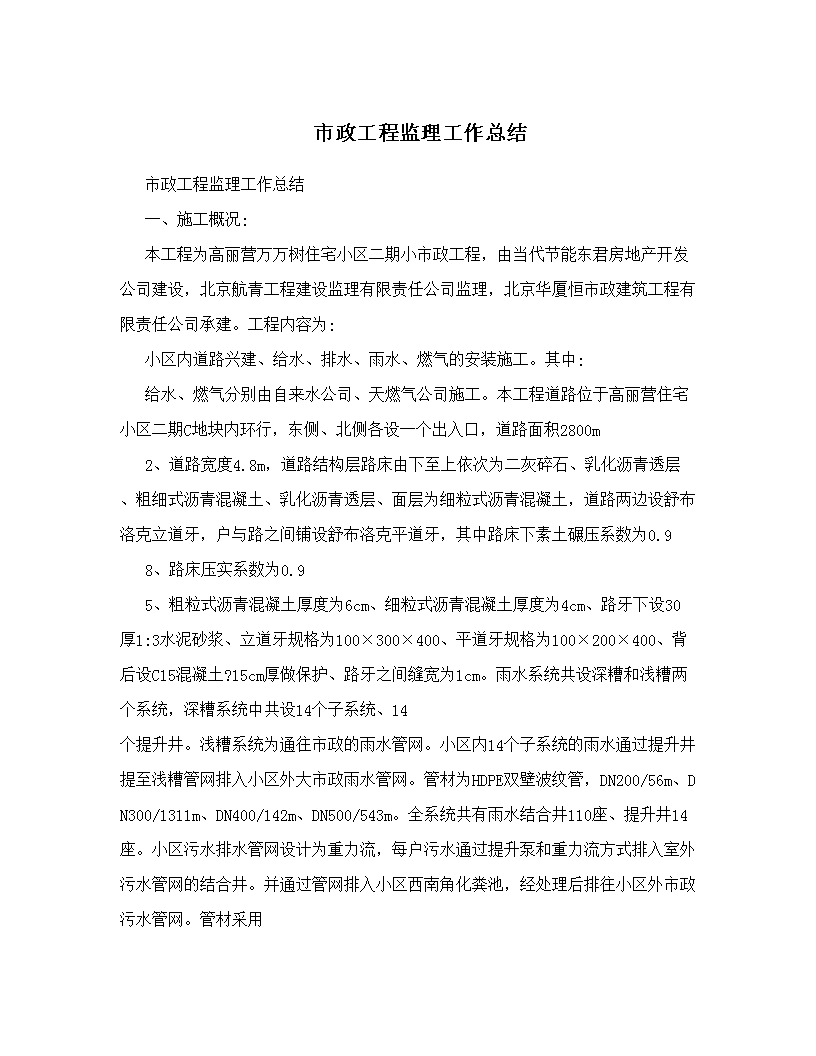 市政工程监理工作总结

市政工程监理工作总结

一、施工概况：

本工程为高丽营万万树住宅小区二期小市政工程，由当代节能东君房地产开发公司建设，北京航青工程建设监理有限责任公司监理，北京华厦恒市政建筑工程有限责任公司承建。工程内容为：

小区内道路兴建、给水、排水、雨水、燃气的安装施工。其中：

给水、燃气分别由自来水公司、天燃气公司施工。本工程道路位于高丽营住宅小区二期C地块内环行，东侧、北侧各设一个出入口，道路面积2800m

2、道路宽度4.8m，道路结构层路床由下至上依次为二灰碎石、乳化沥青透层、粗细式沥青混凝土、乳化沥青透层、面层为细粒式沥青混凝土，道路两边设舒布洛克立道牙，户与路之间铺设舒布洛克平道牙，其中路床下素土碾压系数为0.9

8、路床压实系数为0.9

5、粗粒式沥青混凝土厚度为6cm、细粒式沥青混凝土厚度为4cm、路牙下设30厚1:3水泥砂浆、立道牙规格为100×300×400、平道牙规格为100×200×400、背后设C15混凝土?15cm厚做保护、路牙之间缝宽为1cm。雨水系统共设深槽和浅槽两个系统，深槽系统中共设14个子系统、14

个提升井。浅槽系统为通往市政的雨水管网。小区内14个子系统的雨水通过提升井提至浅槽管网排入小区外大市政雨水管网。管材为HDPE双壁波纹管，DN200/56m、DN300/1311m、DN400/142m、DN500/543m。全系统共有雨水结合井110座、提升井14座。小区污水排水管网设计为重力流，每户污水通过提升泵和重力流方式排入室外污水管网的结合井。并通过管网排入小区西南角化粪池，经处理后排往小区外市政污水管网。管材采用